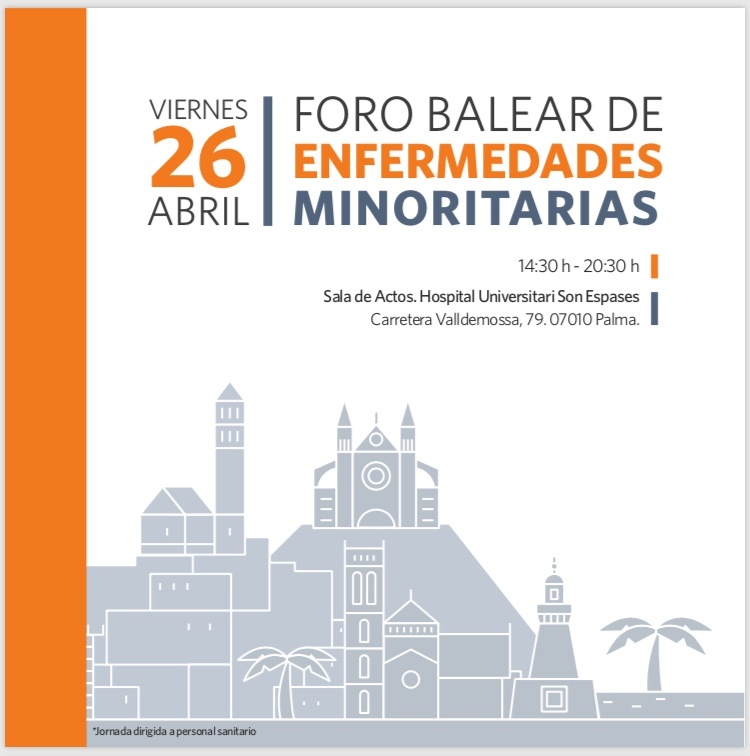 VIERNES
26
ABRIL

FORO BALEAR DE
ENFERMEDADES
MINORITARIAS

14:30 h - 20:30 h

Sala de Actos. Hospital Universitari Son Espases
Carretera Valldemossa, 79. 07010 Palma.

*Jornada dirigida a personal sanitario